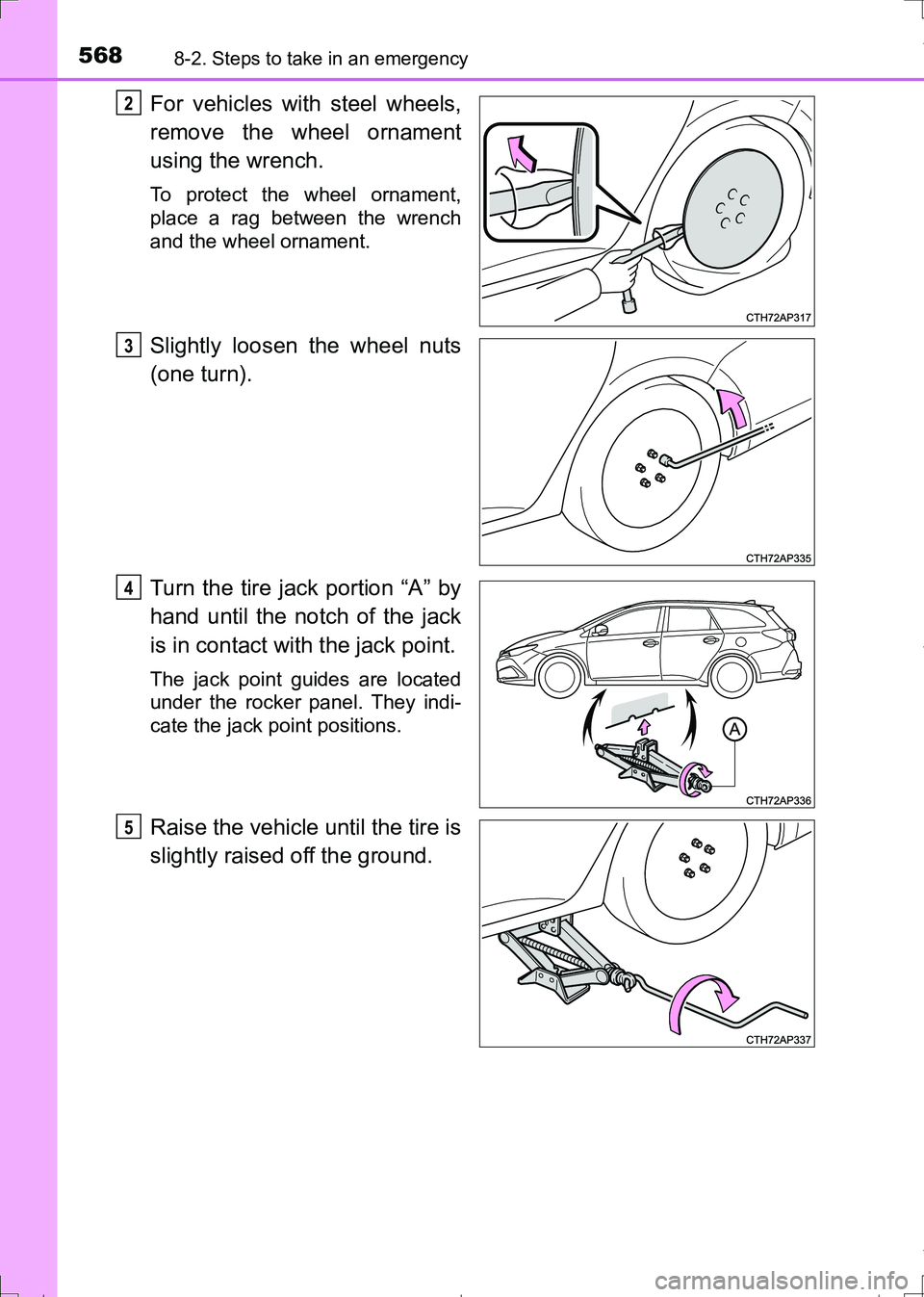 568 8-2. Steps to take in an emergency

2 For vehicles with steel wheels, remove the wheel ornament using the wrench.

To protect the wheel ornament, place a rag between the wrench and the wheel ornament.

CTH72AP317

3 Slightly loosen the wheel nuts (one turn).

CTH72AP335

4 Turn the tire jack portion “A” by hand until the notch of the jack is in contact with the jack point.

The jack point guides are located under the rocker panel. They indicate the jack point positions.

A

CTH72AP336

5 Raise the vehicle until the tire is slightly raised off the ground.

CTH72AP337

carmanualsonline.info